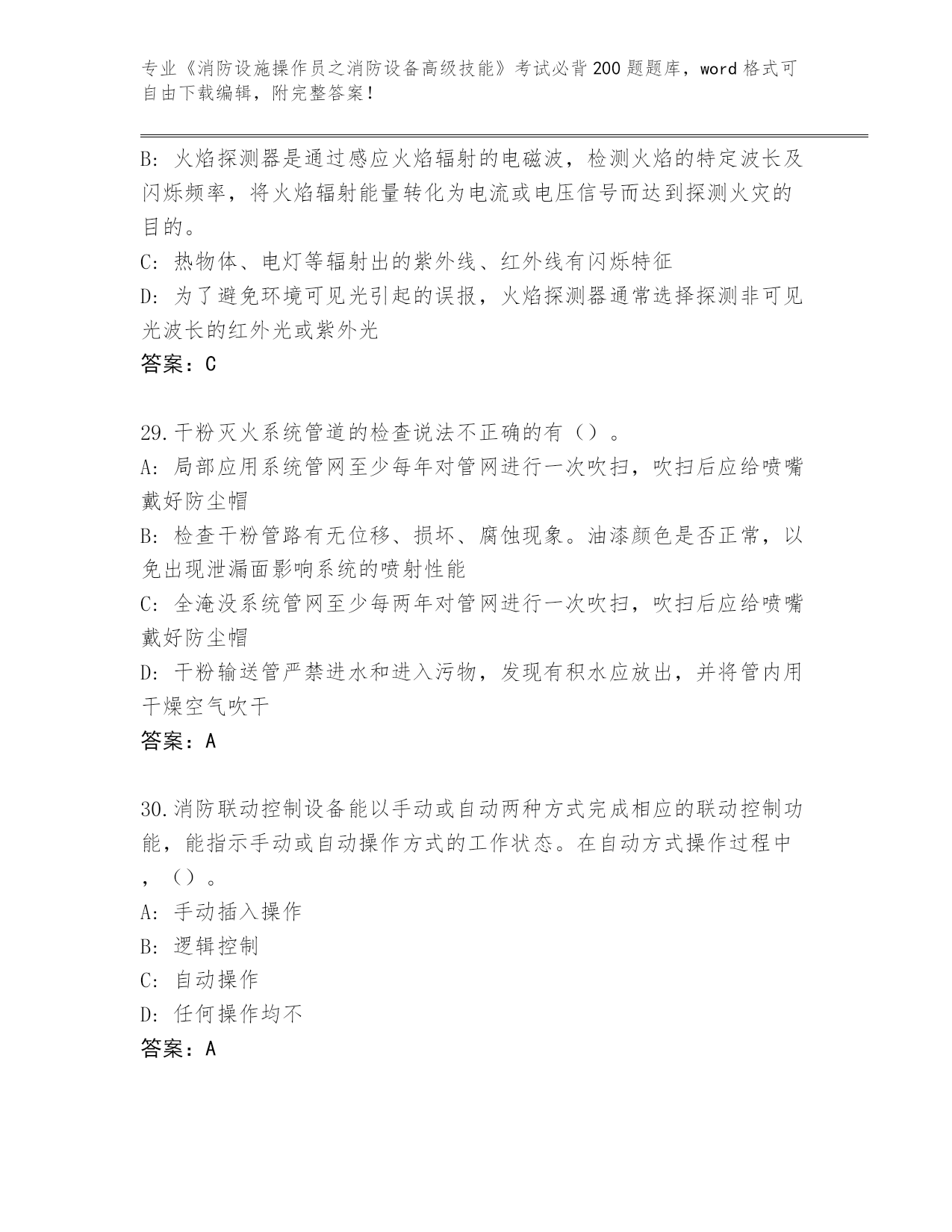 专业《消防设施操作员之消防设备高级技能》考试必背200题题库，word格式可自由下载编辑，附完整答案！

B：火焰探测器是通过感应火焰辐射的电磁波，检测火焰的特定波长及闪烁频率，将火焰辐射能量转化为电流或电压信号而达到探测火灾的目的。

C：热物体、电灯等辐射出的紫外线、红外线有闪烁特征

D：为了避免环境可见光引起的误报，火焰探测器通常选择探测非可见光波长的红外光或紫外光

答案：C

29.干粉灭火系统管道的检查说法不正确的有（）。

A：局部应用系统管网至少每年对管网进行一次吹扫，吹扫后应给喷嘴戴好防尘帽

B：检查干粉管路有无位移、损坏、腐蚀现象。油漆颜色是否正常，以免出现泄漏面影响系统的喷射性能

C：全淹没系统管网至少每两年对管网进行一次吹扫，吹扫后应给喷嘴戴好防尘帽

D：干粉输送管严禁进水和进入污物，发现有积水应放出，并将管内用干燥空气吹干

答案：A

30.消防联动控制设备能以手动或自动两种方式完成相应的联动控制功能，能指示手动或自动操作方式的工作状态。在自动方式操作过程中，（）。

A：手动插入操作

B：逻辑控制

C：自动操作

D：任何操作均不

答案：A